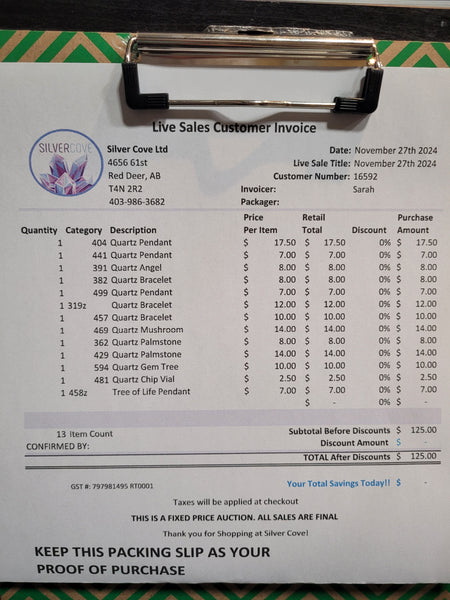 Live Sales Customer Invoice

SILVERCOVE

Silver Cove Ltd
4656 61st
Red Deer, AB
T4N 2R2
403-986-3682

Date: November 27th 2024
Live Sale Title: November 27th 2024
Customer Number: 16592
Invoicer: Sarah
Packager:

| Quantity | Category | Description | Price Per Item | Retail Total | Discount | Purchase Amount |
|---|---|---|---|---|---|---|
| 1 | 404 | Quartz Pendant | $ 17.50 | $ 17.50 | 0% | $ 17.50 |
| 1 | 441 | Quartz Pendant | $ 7.00 | $ 7.00 | 0% | $ 7.00 |
| 1 | 391 | Quartz Angel | $ 8.00 | $ 8.00 | 0% | $ 8.00 |
| 1 | 382 | Quartz Bracelet | $ 8.00 | $ 8.00 | 0% | $ 8.00 |
| 1 | 499 | Quartz Pendant | $ 7.00 | $ 7.00 | 0% | $ 7.00 |
| 1 | 319z | Quartz Bracelet | $ 12.00 | $ 12.00 | 0% | $ 12.00 |
| 1 | 457 | Quartz Bracelet | $ 10.00 | $ 10.00 | 0% | $ 10.00 |
| 1 | 469 | Quartz Mushroom | $ 14.00 | $ 14.00 | 0% | $ 14.00 |
| 1 | 362 | Quartz Palmstone | $ 8.00 | $ 8.00 | 0% | $ 8.00 |
| 1 | 429 | Quartz Palmstone | $ 14.00 | $ 14.00 | 0% | $ 14.00 |
| 1 | 594 | Quartz Gem Tree | $ 10.00 | $ 10.00 | 0% | $ 10.00 |
| 1 | 481 | Quartz Chip Vial | $ 2.50 | $ 2.50 | 0% | $ 2.50 |
| 1 | 458z | Tree of Life Pendant | $ 7.00 | $ 7.00 | 0% | $ 7.00 |
|  |  |  |  | $ - | 0% | $ - |

13 Item Count
CONFIRMED BY:

Subtotal Before Discounts $ 125.00
Discount Amount $ -
TOTAL After Discounts $ 125.00

GST #: 797981495 RT0001

Your Total Savings Today!! $ -

Taxes will be applied at checkout

THIS IS A FIXED PRICE AUCTION. ALL SALES ARE FINAL

Thank you for Shopping at Silver Cove!

KEEP THIS PACKING SLIP AS YOUR PROOF OF PURCHASE